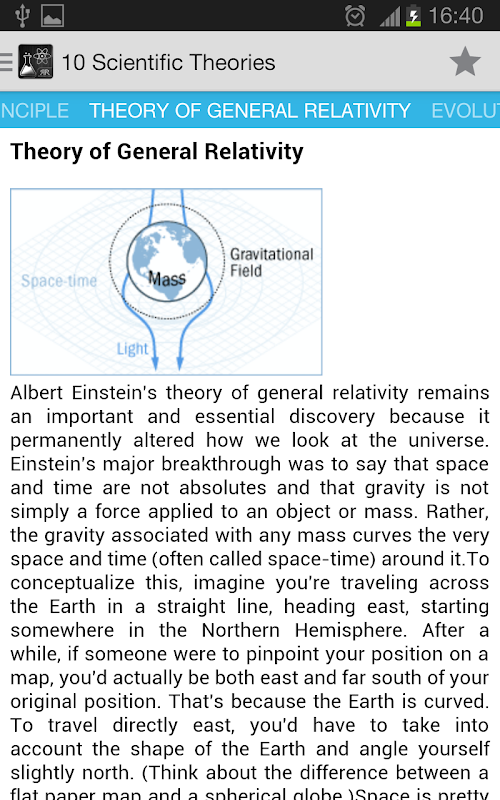 16:40

10 Scientific Theories

NCIPLE THEORY OF GENERAL RELATIVITY EVOLUT

Theory of General Relativity

Space-time
Mass
Gravitational Field
Light

Albert Einstein's theory of general relativity remains an important and essential discovery because it permanently altered how we look at the universe. Einstein's major breakthrough was to say that space and time are not absolutes and that gravity is not simply a force applied to an object or mass. Rather, the gravity associated with any mass curves the very space and time (often called space-time) around it.To conceptualize this, imagine you're traveling across the Earth in a straight line, heading east, starting somewhere in the Northern Hemisphere. After a while, if someone were to pinpoint your position on a map, you'd actually be both east and far south of your original position. That's because the Earth is curved. To travel directly east, you'd have to take into account the shape of the Earth and angle yourself slightly north. (Think about the difference between a flat paper map and a spherical globe.)Space is pretty